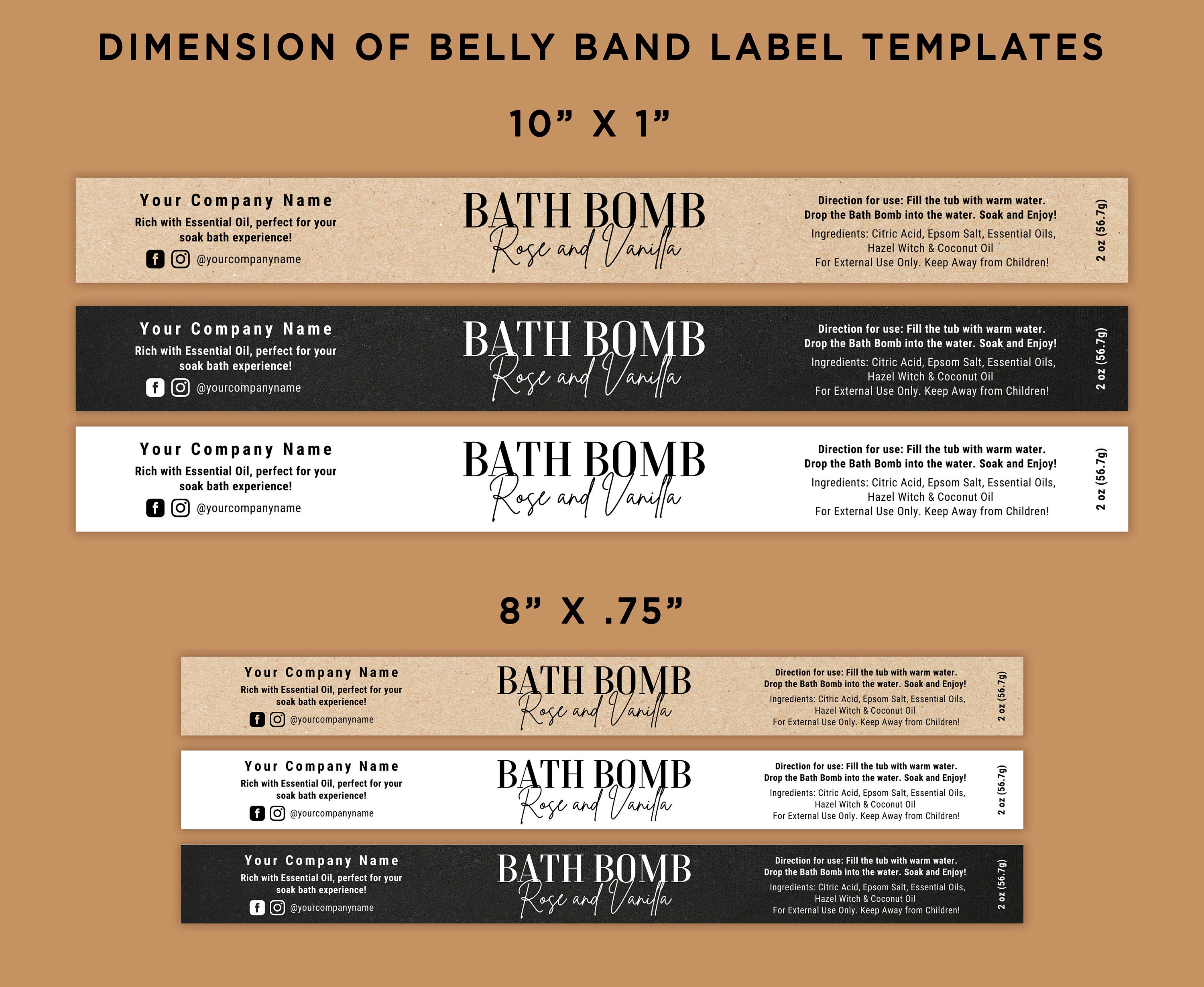 DIMENSION OF BELLY BAND LABEL TEMPLATES

10” X 1”

Your Company Name
Rich with Essential Oil, perfect for your soak bath experience!
@yourcompanyname

BATH BOMB
Rose and Vanilla

Direction for use: Fill the tub with warm water. Drop the Bath Bomb into the water. Soak and Enjoy!
Ingredients: Citric Acid, Epsom Salt, Essential Oils, Hazel Witch & Coconut Oil
For External Use Only. Keep Away from Children!

2 oz (56.7g)

Your Company Name
Rich with Essential Oil, perfect for your soak bath experience!
@yourcompanyname

BATH BOMB
Rose and Vanilla

Direction for use: Fill the tub with warm water. Drop the Bath Bomb into the water. Soak and Enjoy!
Ingredients: Citric Acid, Epsom Salt, Essential Oils, Hazel Witch & Coconut Oil
For External Use Only. Keep Away from Children!

2 oz (56.7g)

Your Company Name
Rich with Essential Oil, perfect for your soak bath experience!
@yourcompanyname

BATH BOMB
Rose and Vanilla

Direction for use: Fill the tub with warm water. Drop the Bath Bomb into the water. Soak and Enjoy!
Ingredients: Citric Acid, Epsom Salt, Essential Oils, Hazel Witch & Coconut Oil
For External Use Only. Keep Away from Children!

2 oz (56.7g)

8” X .75”

Your Company Name
Rich with Essential Oil, perfect for your soak bath experience!
@yourcompanyname

BATH BOMB
Rose and Vanilla

Direction for use: Fill the tub with warm water. Drop the Bath Bomb into the water. Soak and Enjoy!
Ingredients: Citric Acid, Epsom Salt, Essential Oils, Hazel Witch & Coconut Oil
For External Use Only. Keep Away from Children!

2 oz (56.7g)

Your Company Name
Rich with Essential Oil, perfect for your soak bath experience!
@yourcompanyname

BATH BOMB
Rose and Vanilla

Direction for use: Fill the tub with warm water. Drop the Bath Bomb into the water. Soak and Enjoy!
Ingredients: Citric Acid, Epsom Salt, Essential Oils, Hazel Witch & Coconut Oil
For External Use Only. Keep Away from Children!

2 oz (56.7g)

Your Company Name
Rich with Essential Oil, perfect for your soak bath experience!
@yourcompanyname

BATH BOMB
Rose and Vanilla

Direction for use: Fill the tub with warm water. Drop the Bath Bomb into the water. Soak and Enjoy!
Ingredients: Citric Acid, Epsom Salt, Essential Oils, Hazel Witch & Coconut Oil
For External Use Only. Keep Away from Children!

2 oz (56.7g)